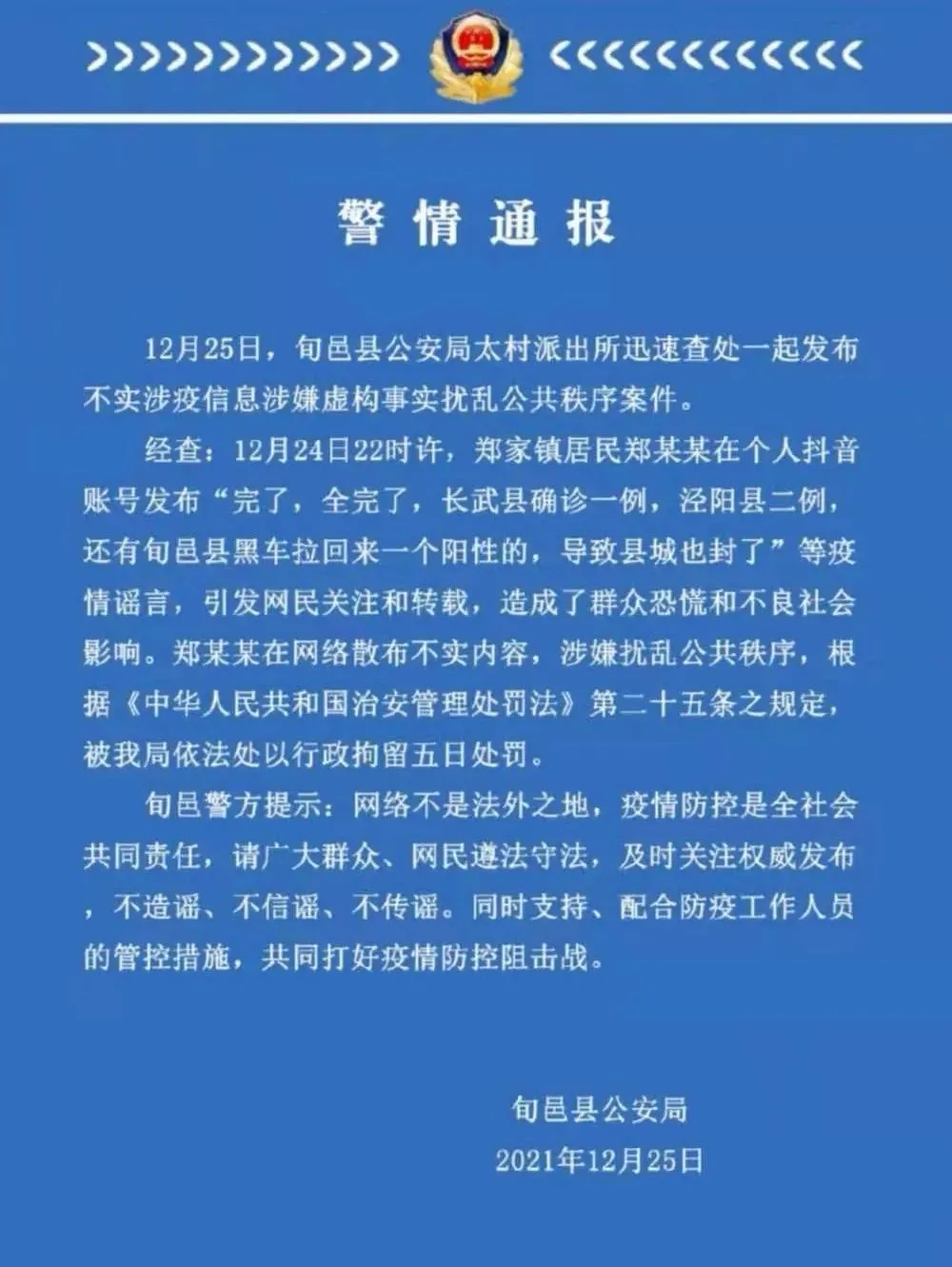 警情通报

12月25日，旬邑县公安局太村派出所迅速查处一起发布不实涉疫信息涉嫌虚构事实扰乱公共秩序案件。

经查：12月24日22时许，郑家镇居民郑某某在个人抖音账号发布“完了，全完了，长武县确诊一例，泾阳县二例，还有旬邑县黑车拉回来一个阳性的，导致县城也封了”等疫情谣言，引发网民关注和转载，造成了群众恐慌和不良社会影响。郑某某在网络散布不实内容，涉嫌扰乱公共秩序，根据《中华人民共和国治安管理处罚法》第二十五条之规定，被我局依法处以行政拘留五日处罚。

旬邑警方提示：网络不是法外之地，疫情防控是全社会共同责任，请广大群众、网民遵法守法，及时关注权威发布，不造谣、不信谣、不传谣。同时支持、配合防疫工作人员的管控措施，共同打好疫情防控阻击战。

旬邑县公安局
2021年12月25日